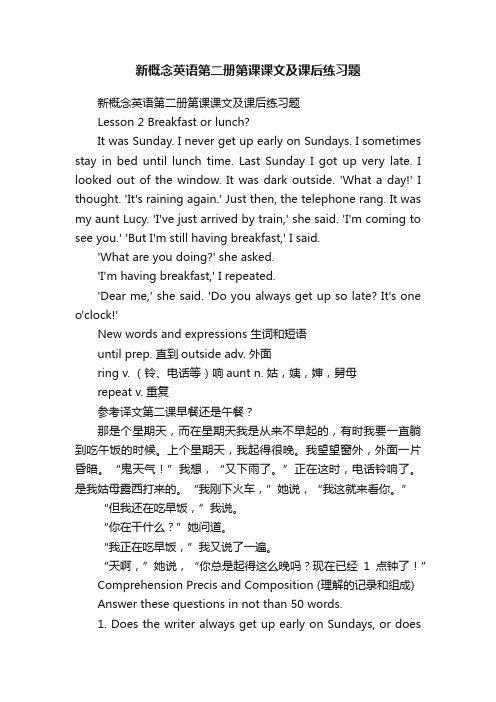 新概念英语第二册第课课文及课后练习题

新概念英语第二册第课课文及课后练习题

Lesson 2 Breakfast or lunch?

It was Sunday. I never get up early on Sundays. I sometimes stay in bed until lunch time. Last Sunday I got up very late. I looked out of the window. It was dark outside. 'What a day!' I thought. 'It's raining again.' Just then, the telephone rang. It was my aunt Lucy. 'I've just arrived by train,' she said. 'I'm coming to see you.' 'But I'm still having breakfast,' I said.

'What are you doing?' she asked.

'I'm having breakfast,' I repeated.

'Dear me,' she said. 'Do you always get up so late? It's one o'clock!'

New words and expressions 生词和短语

until prep. 直到 outside adv. 外面

ring v. （铃、电话等）响 aunt n. 姑，姨，婶，舅母

repeat v. 重复

参考译文第二课早餐还是午餐？

那是个星期天，而在星期天我是从来不早起的，有时我要一直躺到吃午饭的时候。上个星期天，我起得很晚。我望望窗外，外面一片昏暗。“鬼天气！”我想，“又下雨了。”正在这时，电话铃响了。是我姑母露西打来的。“我刚下火车，”她说，“我这就来看你。”

“但我还在吃早饭，”我说。

“你在干什么？”她问道。

“我正在吃早饭，”我又说了一遍。

“天啊，”她说，“你总是起得这么晚吗？现在已经 1 点钟了！”

Comprehension Precis and Composition (理解的记录和组成)

Answer these questions in not than 50 words.

1. Does the writer always get up early on Sundays, or does